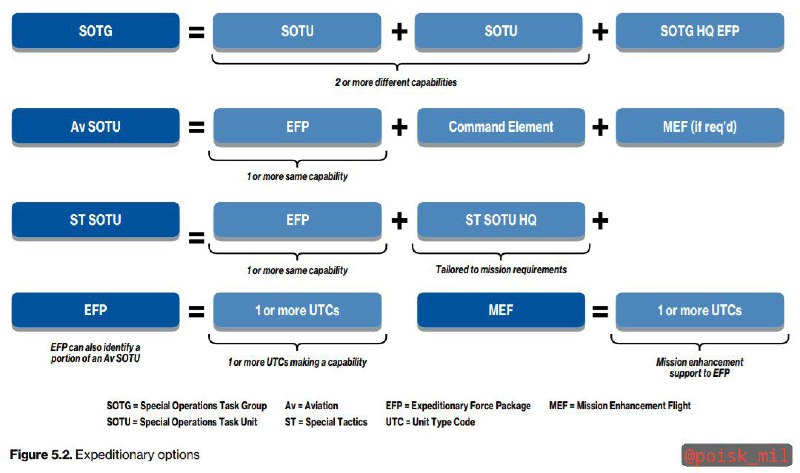 SOTG = SOTU + SOTU + SOTG HQ EFP

2 or more different capabilities

Av SOTU = EFP + Command Element + MEF (if req'd)

1 or more same capability

ST SOTU = EFP + ST SOTU HQ +

1 or more same capability

Tailored to mission requirements

EFP = 1 or more UTCs

EFP can also identify a portion of an Av SOTU

1 or more UTCs making a capability

MEF = 1 or more UTCs

Mission enhancement support to EFP

SOTG = Special Operations Task Group
SOTU = Special Operations Task Unit
Av = Aviation
ST = Special Tactics
EFP = Expeditionary Force Package
UTC = Unit Type Code
MEF = Mission Enhancement Flight

Figure 5.2. Expeditionary options

@poisk_mil